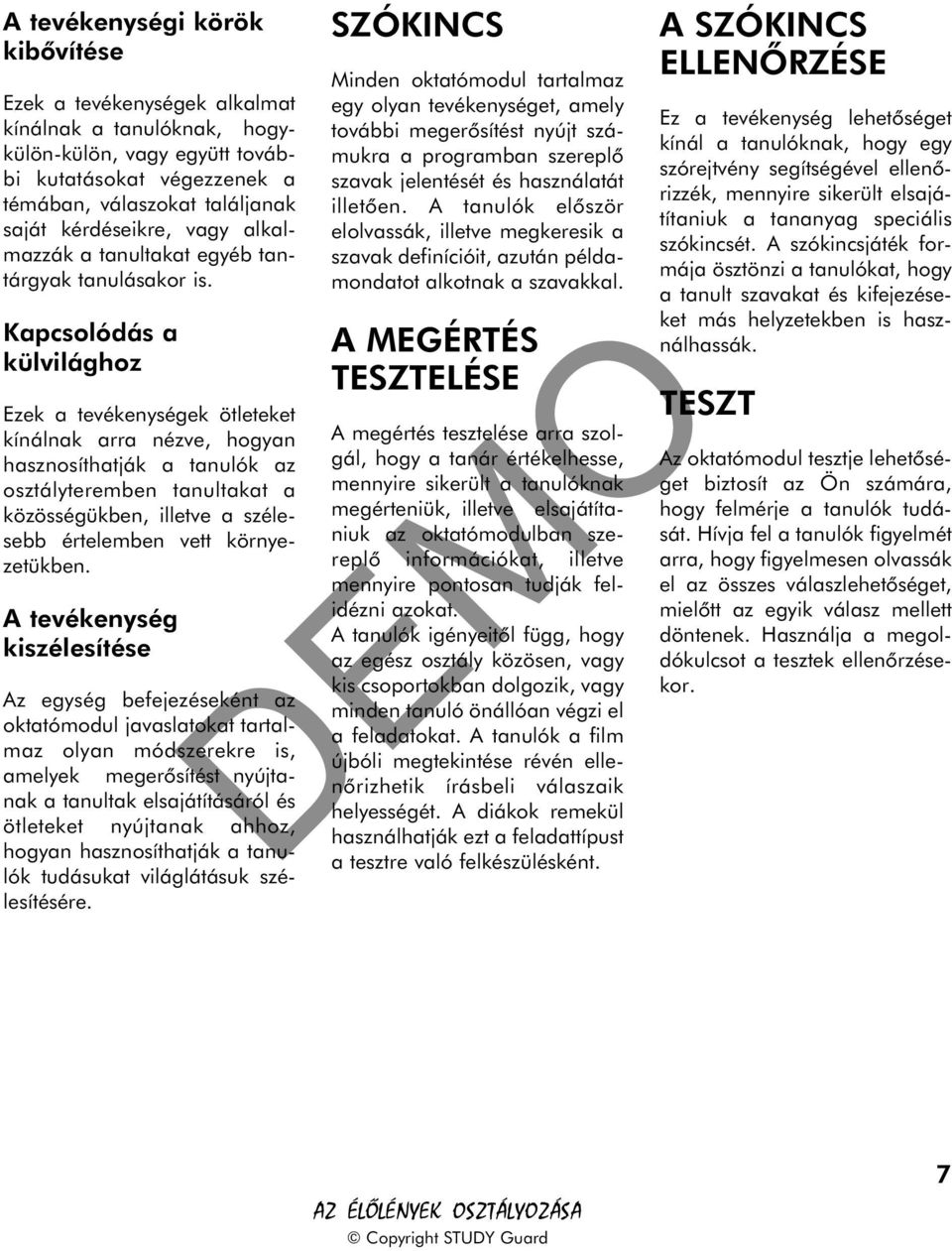 A tevékenységi körök kibővítése

Ezek a tevékenységek alkalmat kínálnak a tanulóknak, hogy külön-külön, vagy együtt további kutatásokat végezzenek a témában, válaszokat találjanak saját kérdéseikre, vagy alkalmazzák a tanultakat egyéb tantárgyak tanulásakor is.

Kapcsolódás a külvilághoz

Ezek a tevékenységek ötleteket kínálnak arra nézve, hogyan hasznosíthatják a tanulók az osztályteremben tanultakat a közösségükben, illetve a szélesebb értelemben vett környezetükben.

A tevékenység kiszélesítése

Az egység befejezéseként az oktatómodul javaslatokat tartalmaz olyan módszerekre is, amelyek megerősítést nyújtanak a tanultak elsajátításáról és ötleteket nyújtanak ahhoz, hogyan hasznosíthatják a tanulók tudásukat világlátásuk szélesítésére.

SZÓKINCS

Minden oktatómodul tartalmaz egy olyan tevékenységet, amely további megerősítést nyújt számukra a programban szereplő szavak jelentését és használatát illetően. A tanulók először elolvassák, illetve megkeresik a szavak definícióit, azután példamondatot alkotnak a szavakkal.

A MEGÉRTÉS TESZTELÉSE

A megértés tesztelése arra szolgál, hogy a tanár értékelhesse, mennyire sikerült a tanulóknak megérteniük, illetve elsajátítaniuk az oktatómodulban szereplő információkat, illetve mennyire pontosan tudják felidézni azokat.
A tanulók igényeitől függ, hogy az egész osztály közösen, vagy kis csoportokban dolgozik, vagy minden tanuló önállóan végzi el a feladatokat. A tanulók a film újbóli megtekintése révén ellenőrizhetik írásbeli válaszaik helyességét. A diákok remekül használhatják ezt a feladattípust a tesztre való felkészülésként.

A SZÓKINCS ELLENŐRZÉSE

Ez a tevékenység lehetőséget kínál a tanulóknak, hogy egy szórejtvény segítségével ellenőrizzék, mennyire sikerült elsajátítaniuk a tananyag speciális szókincsét. A szókincsjáték formája ösztönzi a tanulókat, hogy a tanult szavakat és kifejezéseket más helyzetekben is használhassák.

TESZT

Az oktatómodul tesztje lehetőséget biztosít az Ön számára, hogy felmérje a tanulók tudását. Hívja fel a tanulók figyelmét arra, hogy figyelmesen olvassák el az összes válaszlehetőséget, mielőtt az egyik válasz mellett döntenek. Használja a megoldókulcsot a tesztek ellenőrzésekor.

DEMO

7

AZ ÉLŐLÉNYEK OSZTÁLYOZÁSA
© Copyright STUDY Guard